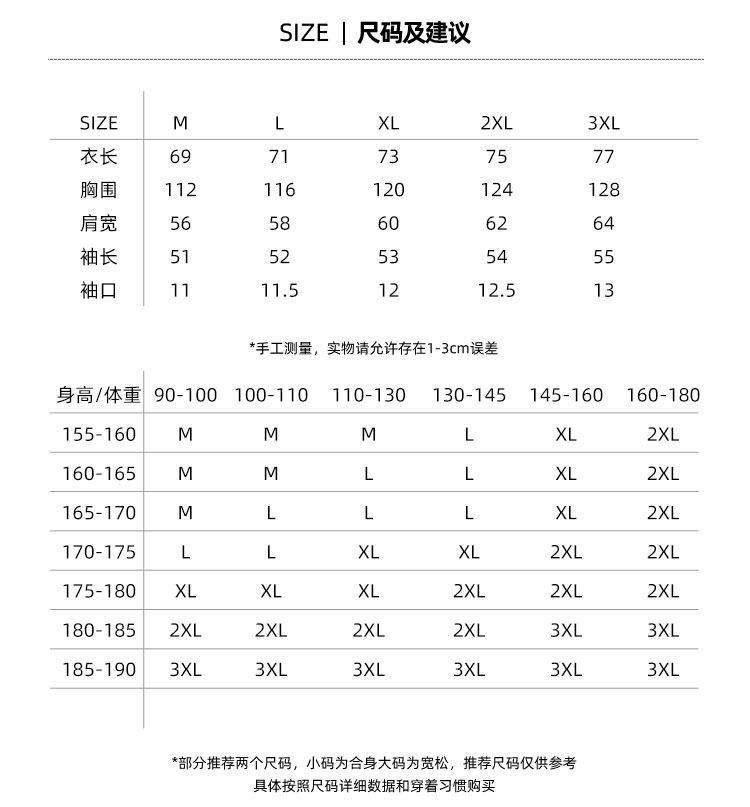 SIZE | 尺码及建议

| SIZE | M | L | XL | 2XL | 3XL |
|---|---|---|---|---|---|
| 衣长 | 69 | 71 | 73 | 75 | 77 |
| 胸围 | 112 | 116 | 120 | 124 | 128 |
| 肩宽 | 56 | 58 | 60 | 62 | 64 |
| 袖长 | 51 | 52 | 53 | 54 | 55 |
| 袖口 | 11 | 11.5 | 12 | 12.5 | 13 |

*手工测量，实物请允许存在1-3cm误差

| 身高/体重 | 90-100 | 100-110 | 110-130 | 130-145 | 145-160 | 160-180 |
|---|---|---|---|---|---|---|
| 155-160 | M | M | M | L | XL | 2XL |
| 160-165 | M | M | L | L | XL | 2XL |
| 165-170 | M | L | L | L | XL | 2XL |
| 170-175 | L | L | XL | XL | 2XL | 2XL |
| 175-180 | XL | XL | XL | 2XL | 2XL | 2XL |
| 180-185 | 2XL | 2XL | 2XL | 2XL | 3XL | 3XL |
| 185-190 | 3XL | 3XL | 3XL | 3XL | 3XL | 3XL |

*部分推荐两个尺码，小码为合身大码为宽松，推荐尺码仅供参考
具体按照尺码详细数据和穿着习惯购买